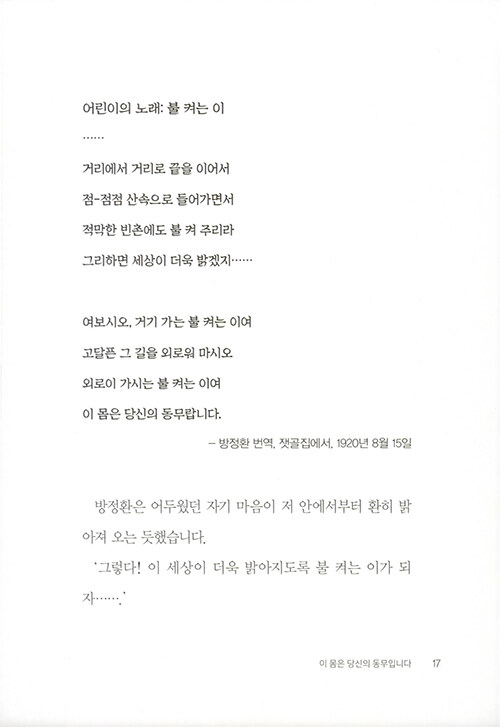 어린이의 노래: 불 켜는 이

……

거리에서 거리로 끝을 이어서
점-점점 산속으로 들어가면서
적막한 빈촌에도 불 켜 주리라
그리하면 세상이 더욱 밝겠지……

여보시오, 거기 가는 불 켜는 이여
고달픈 그 길을 외로워 마시오
외로이 가시는 불 켜는 이여
이 몸은 당신의 동무랍니다.

– 방정환 번역, 잿골집에서, 1920년 8월 15일

방정환은 어두웠던 자기 마음이 저 안에서부터 환히 밝아져 오는 듯했습니다.

'그렇다! 이 세상이 더욱 밝아지도록 불 켜는 이가 되자…….'

이 몸은 당신의 동무입니다 17